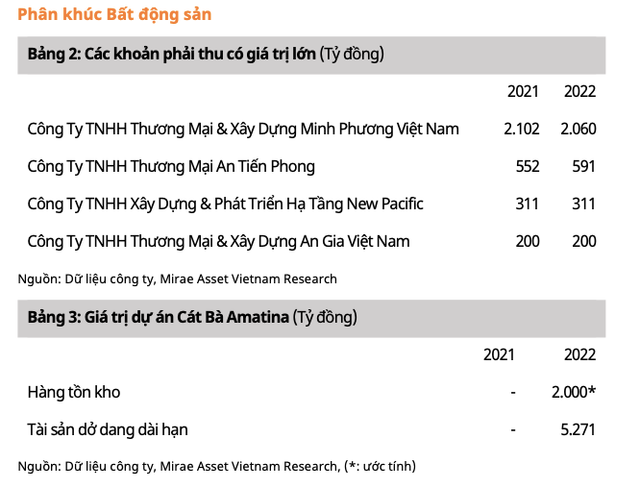 Phân khúc Bất động sản

Bảng 2: Các khoản phải thu có giá trị lớn (Tỷ đồng)

| | 2021 | 2022 |
|---|---|---|
| Công Ty TNHH Thương Mại & Xây Dựng Minh Phương Việt Nam | 2.102 | 2.060 |
| Công Ty TNHH Thương Mại An Tiến Phong | 552 | 591 |
| Công Ty TNHH Xây Dựng & Phát Triển Hạ Tầng New Pacific | 311 | 311 |
| Công Ty TNHH Thương Mại & Xây Dựng An Gia Việt Nam | 200 | 200 |

Nguồn: Dữ liệu công ty, Mirae Asset Vietnam Research

Bảng 3: Giá trị dự án Cát Bà Amatina (Tỷ đồng)

| | 2021 | 2022 |
|---|---|---|
| Hàng tồn kho | - | 2.000* |
| Tài sản dở dang dài hạn | - | 5.271 |

Nguồn: Dữ liệu công ty, Mirae Asset Vietnam Research, (*: ước tính)